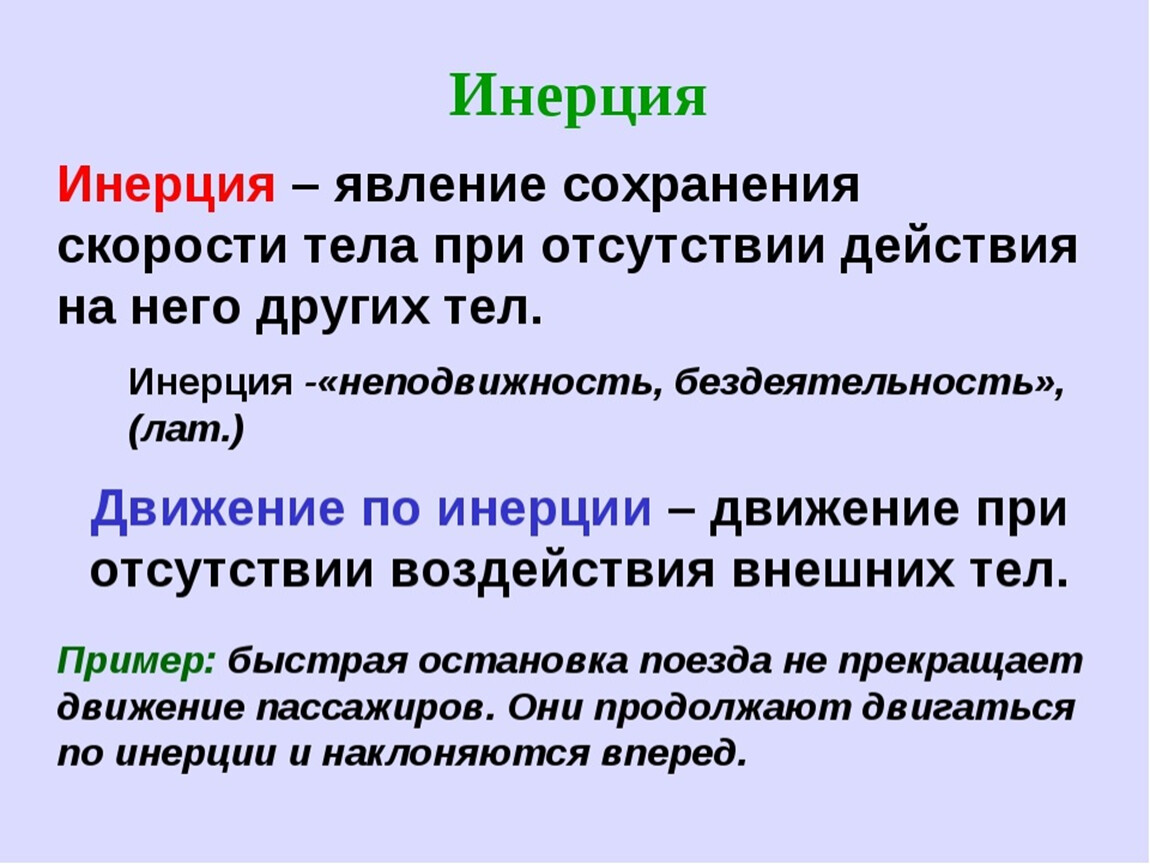 Инерция

Инерция – явление сохранения скорости тела при отсутствии действия на него других тел.

Инерция -«неподвижность, бездеятельность», (лат.)

Движение по инерции – движение при отсутствии воздействия внешних тел.

Пример: быстрая остановка поезда не прекращает движение пассажиров. Они продолжают двигаться по инерции и наклоняются вперед.